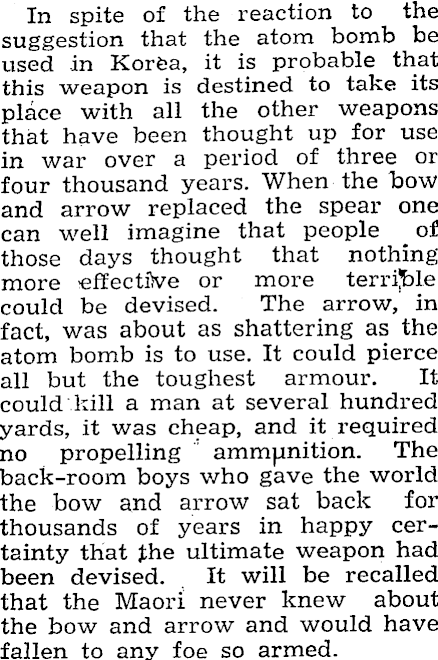 In spite of the reaction to the suggestion that the atom bomb be used in Korea, it is probable that this weapon is destined to take its place with all the other weapons that have been thought up for use in war over a period of three or four thousand years. When the bow and arrow replaced the spear one can well imagine that people of those days thought that nothing more effective or more terrible could be devised. The arrow, in fact, was about as shattering as the atom bomb is to use. It could pierce all but the toughest armour. It could kill a man at several hundred yards, it was cheap, and it required no propelling ammunition. The back-room boys who gave the world the bow and arrow sat back for thousands of years in happy certainty that the ultimate weapon had been devised. It will be recalled that the Maori never knew about the bow and arrow and would have fallen to any foe so armed.